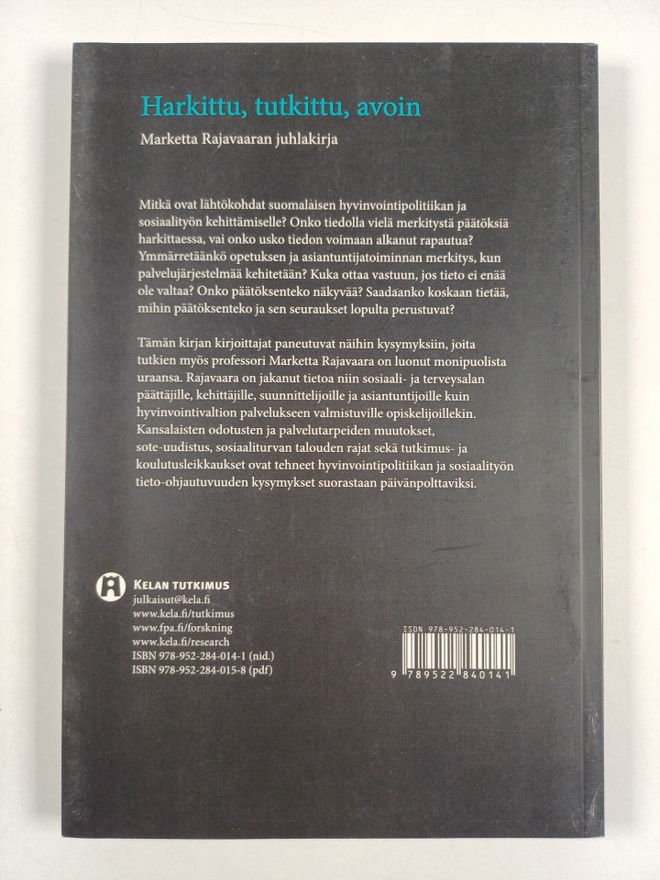 Harkittu, tutkittu, avoin

Marketta Rajavaaran juhlakirja

Mitkä ovat lähtökohdat suomalaisen hyvinvointipolitiikan ja sosiaalityön kehittämiselle? Onko tiedolla vielä merkitystä päätöksiä harkittaessa, vai onko usko tiedon voimaan alkanut rapautua? Ymmärretäänkö opetuksen ja asiantuntijatoiminnan merkitys, kun palvelujärjestelmää kehitetään? Kuka ottaa vastuun, jos tieto ei enää ole valtaa? Onko päätöksenteko näkyvää? Saadaanko koskaan tietää, mihin päätöksenteko ja sen seuraukset lopulta perustuvat?

Tämän kirjan kirjoittajat paneutuvat näihin kysymyksiin, joita tutkien myös professori Marketta Rajavaara on luonut monipuolista uraansa. Rajavaara on jakanut tietoa niin sosiaali- ja terveysalan päättäjille, kehittäjille, suunnittelijoille ja asiantuntijoille kuin hyvinvointivaltion palvelukseen valmistuville opiskelijoillekin. Kansalaisten odotusten ja palvelutarpeiden muutokset, sote-uudistus, sosiaaliturvan talouden rajat sekä tutkimus- ja koulutusleikkaukset ovat tehneet hyvinvointipolitiikan ja sosiaalityön tieto-ohjautuvuuden kysymykset suorastaan päivänpolttaviksi.

KELAN TUTKIMUS
julkaisut@kela.fi
www.kela.fi/tutkimus
www.fpa.fi/forskning
www.kela.fi/research
ISBN 978-952-284-014-1 (nid.)
ISBN 978-952-284-015-8 (pdf)

ISBN 978-952-284-014-1
9 789522 840141